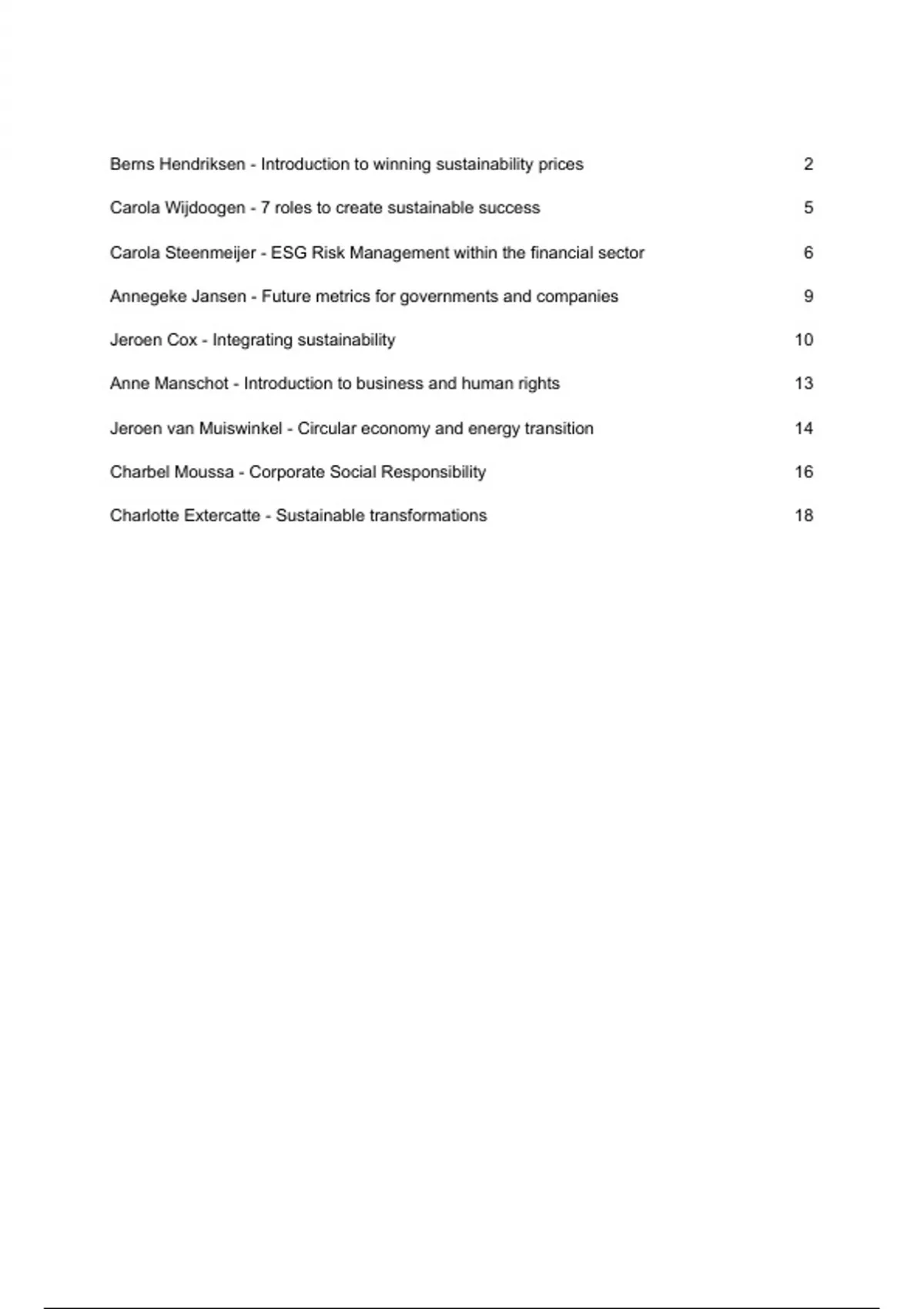 Berns Hendriksen - Introduction to winning sustainability prices 2

Carola Wijdoogen - 7 roles to create sustainable success 5

Carola Steenmeijer - ESG Risk Management within the financial sector 6

Annegeke Jansen - Future metrics for governments and companies 9

Jeroen Cox - Integrating sustainability 10

Anne Manschot - Introduction to business and human rights 13

Jeroen van Muiswinkel - Circular economy and energy transition 14

Charbel Moussa - Corporate Social Responsibility 16

Charlotte Extercatte - Sustainable transformations 18